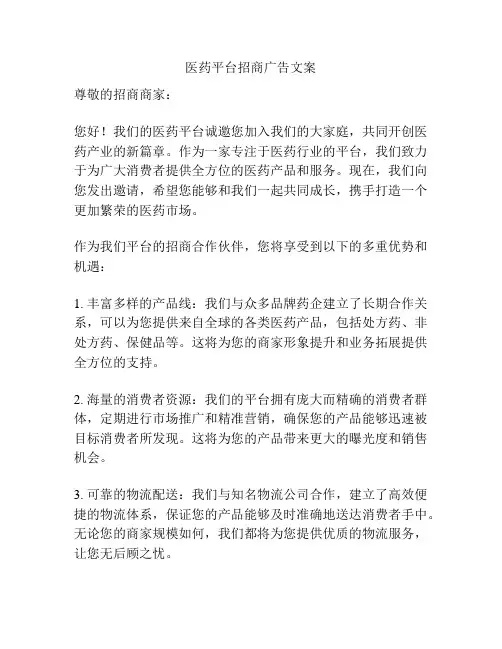 医药平台招商广告文案

尊敬的招商商家：

您好！我们的医药平台诚邀您加入我们的大家庭，共同开创医药产业的新篇章。作为一家专注于医药行业的平台，我们致力于为广大消费者提供全方位的医药产品和服务。现在，我们向您发出邀请，希望您能够和我们一起共同成长，携手打造一个更加繁荣的医药市场。

作为我们平台的招商合作伙伴，您将享受到以下的多重优势和机遇：

1. 丰富多样的产品线：我们与众多品牌药企建立了长期合作关系，可以为您提供来自全球的各类医药产品，包括处方药、非处方药、保健品等。这将为您的商家形象提升和业务拓展提供全方位的支持。

2. 海量的消费者资源：我们的平台拥有庞大而精确的消费者群体，定期进行市场推广和精准营销，确保您的产品能够迅速被目标消费者所发现。这将为您的产品带来更大的曝光度和销售机会。

3. 可靠的物流配送：我们与知名物流公司合作，建立了高效便捷的物流体系，保证您的产品能够及时准确地送达消费者手中。无论您的商家规模如何，我们都将为您提供优质的物流服务，让您无后顾之忧。